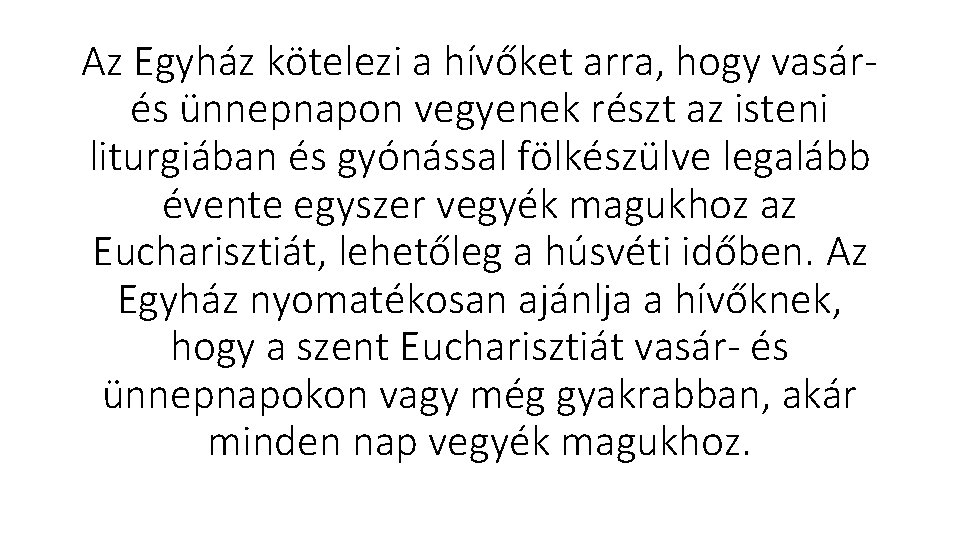 Az Egyház kötelezi a hívőket arra, hogy vasár- és ünnepnapon vegyenek részt az isteni liturgiában és gyónással fölkészülve legalább évente egyszer vegyék magukhoz az Eucharisztiát, lehetőleg a húsvéti időben. Az Egyház nyomatékosan ajánlja a hívőknek, hogy a szent Eucharisztiát vasár- és ünnepnapokon vagy még gyakrabban, akár minden nap vegyék magukhoz.